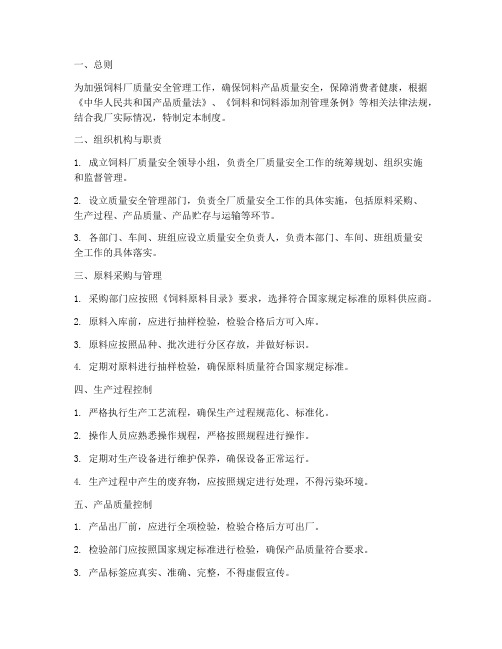 一、总则

为加强饲料厂质量安全管理工作，确保饲料产品质量安全，保障消费者健康，根据《中华人民共和国产品质量法》、《饲料和饲料添加剂管理条例》等相关法律法规，结合我厂实际情况，特制定本制度。

二、组织机构与职责

1. 成立饲料厂质量安全领导小组，负责全厂质量安全工作的统筹规划、组织实施和监督管理。

2. 设立质量安全管理部门，负责全厂质量安全工作的具体实施，包括原料采购、生产过程、产品质量、产品贮存与运输等环节。

3. 各部门、车间、班组应设立质量安全负责人，负责本部门、车间、班组质量安全工作的具体落实。

三、原料采购与管理

1. 采购部门应按照《饲料原料目录》要求，选择符合国家规定标准的原料供应商。

2. 原料入库前，应进行抽样检验，检验合格后方可入库。

3. 原料应按照品种、批次进行分区存放，并做好标识。

4. 定期对原料进行抽样检验，确保原料质量符合国家规定标准。

四、生产过程控制

1. 严格执行生产工艺流程，确保生产过程规范化、标准化。

2. 操作人员应熟悉操作规程，严格按照规程进行操作。

3. 定期对生产设备进行维护保养，确保设备正常运行。

4. 生产过程中产生的废弃物，应按照规定进行处理，不得污染环境。

五、产品质量控制

1. 产品出厂前，应进行全项检验，检验合格后方可出厂。

2. 检验部门应按照国家规定标准进行检验，确保产品质量符合要求。

3. 产品标签应真实、准确、完整，不得虚假宣传。